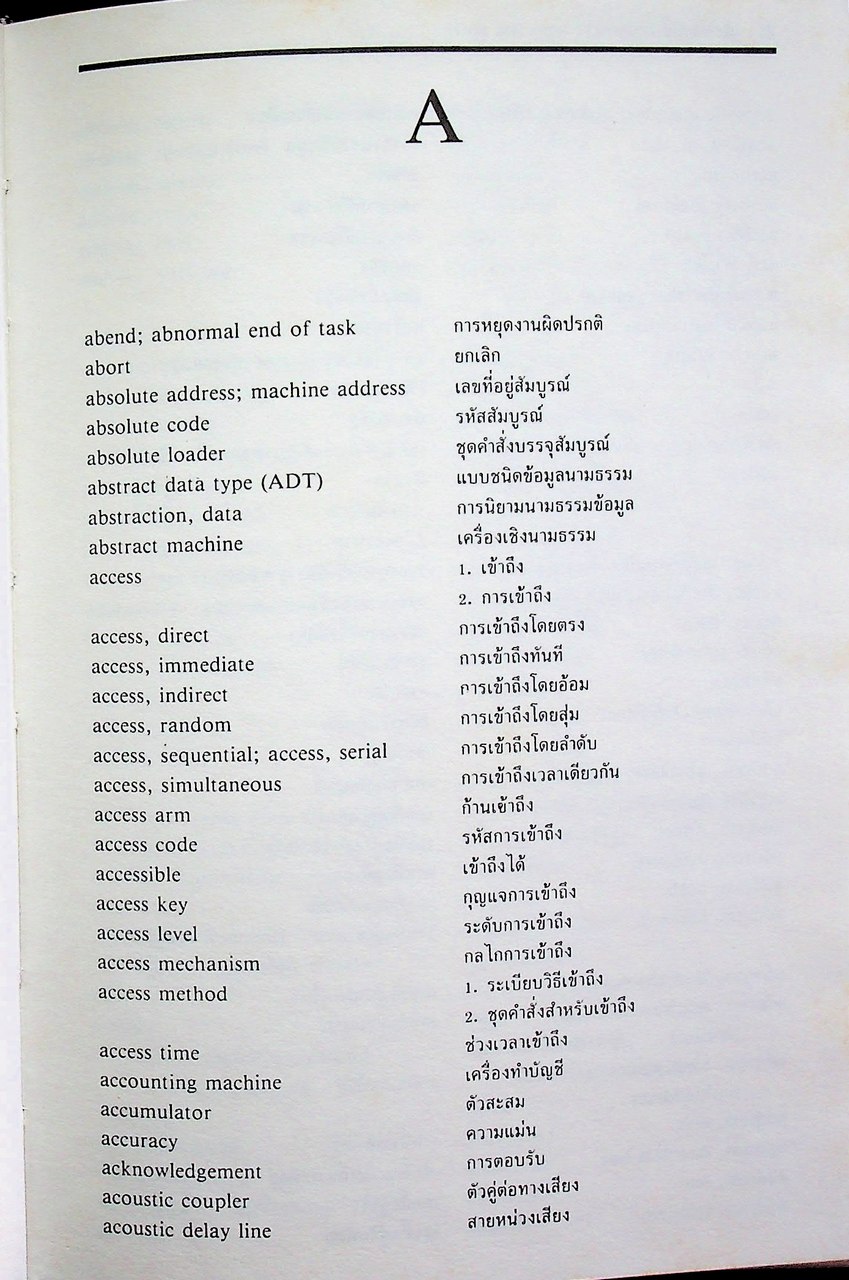 A

| | |
|---|---|
| abend; abnormal end of task | การหยุดงานผิดปรกติ |
| abort | ยกเลิก |
| absolute address; machine address | เลขที่อยู่สัมบูรณ์ |
| absolute code | รหัสสัมบูรณ์ |
| absolute loader | ชุดคำสั่งบรรจุสัมบูรณ์ |
| abstract data type (ADT) | แบบชนิดข้อมูลนามธรรม |
| abstraction, data | การนิยามนามธรรมข้อมูล |
| abstract machine | เครื่องเชิงนามธรรม |
| access | 1. เข้าถึง 2. การเข้าถึง |
| access, direct | การเข้าถึงโดยตรง |
| access, immediate | การเข้าถึงทันที |
| access, indirect | การเข้าถึงโดยอ้อม |
| access, random | การเข้าถึงโดยสุ่ม |
| access, sequential; access, serial | การเข้าถึงโดยลำดับ |
| access, simultaneous | การเข้าถึงเวลาเดียวกัน |
| access arm | ก้านเข้าถึง |
| access code | รหัสการเข้าถึง |
| accessible | เข้าถึงได้ |
| access key | กุญแจการเข้าถึง |
| access level | ระดับการเข้าถึง |
| access mechanism | กลไกการเข้าถึง |
| access method | 1. ระเบียบวิธีเข้าถึง 2. ชุดคำสั่งสำหรับเข้าถึง |
| access time | ช่วงเวลาเข้าถึง |
| accounting machine | เครื่องทำบัญชี |
| accumulator | ตัวสะสม |
| accuracy | ความแม่น |
| acknowledgement | การตอบรับ |
| acoustic coupler | ตัวคู่ต่อทางเสียง |
| acoustic delay line | สายหน่วงเสียง |